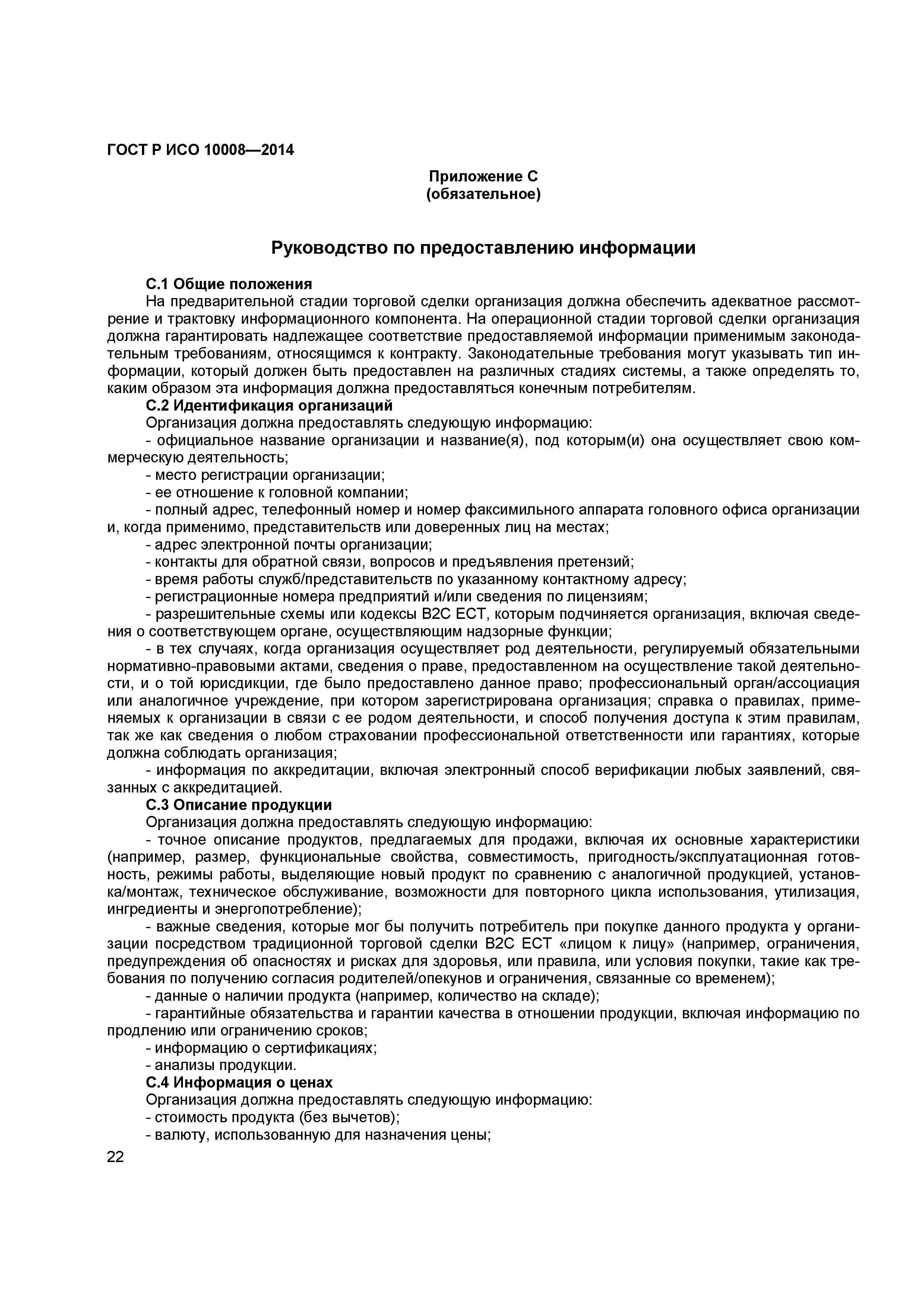 ГОСТ Р ИСО 10008—2014

Приложение С
(обязательное)

Руководство по предоставлению информации

С.1 Общие положения

На предварительной стадии торговой сделки организация должна обеспечить адекватное рассмотрение и трактовку информационного компонента. На операционной стадии торговой сделки организация должна гарантировать надлежащее соответствие предоставляемой информации применимым законодательным требованиям, относящимся к контракту. Законодательные требования могут указывать тип информации, который должен быть предоставлен на различных стадиях системы, а также определять то, каким образом эта информация должна предоставляться конечным потребителям.

С.2 Идентификация организаций

Организация должна предоставлять следующую информацию:

- официальное название организации и название(я), под которым(и) она осуществляет свою коммерческую деятельность;

- место регистрации организации;

- ее отношение к головной компании;

- полный адрес, телефонный номер и номер факсимильного аппарата головного офиса организации и, когда применимо, представительств или доверенных лиц на местах;

- адрес электронной почты организации;

- контакты для обратной связи, вопросов и предъявления претензий;

- время работы служб/представительств по указанному контактному адресу;

- регистрационные номера предприятий и/или сведения по лицензиям;

- разрешительные схемы или кодексы В2С ЕСТ, которым подчиняется организация, включая сведения о соответствующем органе, осуществляющим надзорные функции;

- в тех случаях, когда организация осуществляет род деятельности, регулируемый обязательными нормативно-правовыми актами, сведения о праве, предоставленном на осуществление такой деятельности, и о той юрисдикции, где было предоставлено данное право; профессиональный орган/ассоциация или аналогичное учреждение, при котором зарегистрирована организация; справка о правилах, применяемых к организации в связи с ее родом деятельности, и способ получения доступа к этим правилам, так же как сведения о любом страховании профессиональной ответственности или гарантиях, которые должна соблюдать организация;

- информация по аккредитации, включая электронный способ верификации любых заявлений, связанных с аккредитацией.

С.3 Описание продукции

Организация должна предоставлять следующую информацию:

- точное описание продуктов, предлагаемых для продажи, включая их основные характеристики (например, размер, функциональные свойства, совместимость, пригодность/эксплуатационная готовность, режимы работы, выделяющие новый продукт по сравнению с аналогичной продукцией, установка/монтаж, техническое обслуживание, возможности для повторного цикла использования, утилизация, ингредиенты и энергопотребление);

- важные сведения, которые мог бы получить потребитель при покупке данного продукта у организации посредством традиционной торговой сделки В2С ЕСТ «лицом к лицу» (например, ограничения, предупреждения об опасностях и рисках для здоровья, или правила, или условия покупки, такие как требования по получению согласия родителей/опекунов и ограничения, связанные со временем);

- данные о наличии продукта (например, количество на складе);

- гарантийные обязательства и гарантии качества в отношении продукции, включая информацию по продлению или ограничению сроков;

- информацию о сертификациях;

- анализы продукции.

С.4 Информация о ценах

Организация должна предоставлять следующую информацию:

- стоимость продукта (без вычетов);

- валюту, использованную для назначения цены;

22